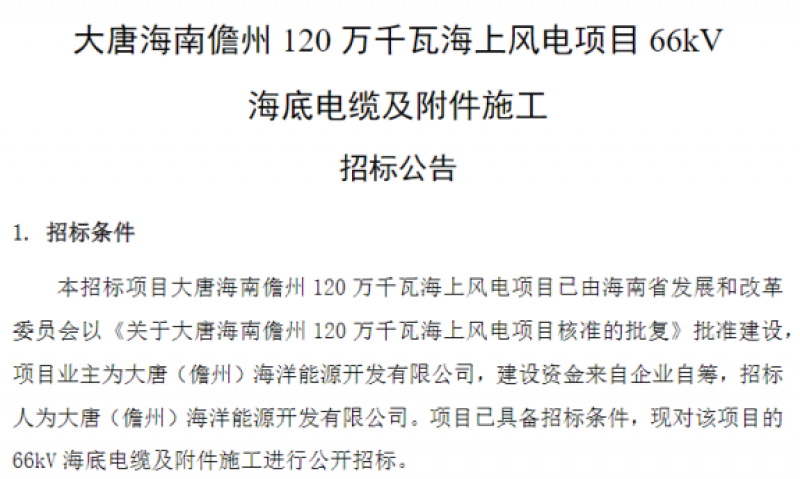 大唐海南儋州 120 万千瓦海上风电项目 66kV

海底电缆及附件施工

招标公告

1. 招标条件

本招标项目大唐海南儋州 120 万千瓦海上风电项目已由海南省发展和改革委员会以《关于大唐海南儋州 120 万千瓦海上风电项目核准的批复》批准建设，项目业主为大唐（儋州）海洋能源开发有限公司，建设资金来自企业自筹，招标人为大唐（儋州）海洋能源开发有限公司。项目已具备招标条件，现对该项目的 66kV 海底电缆及附件施工进行公开招标。